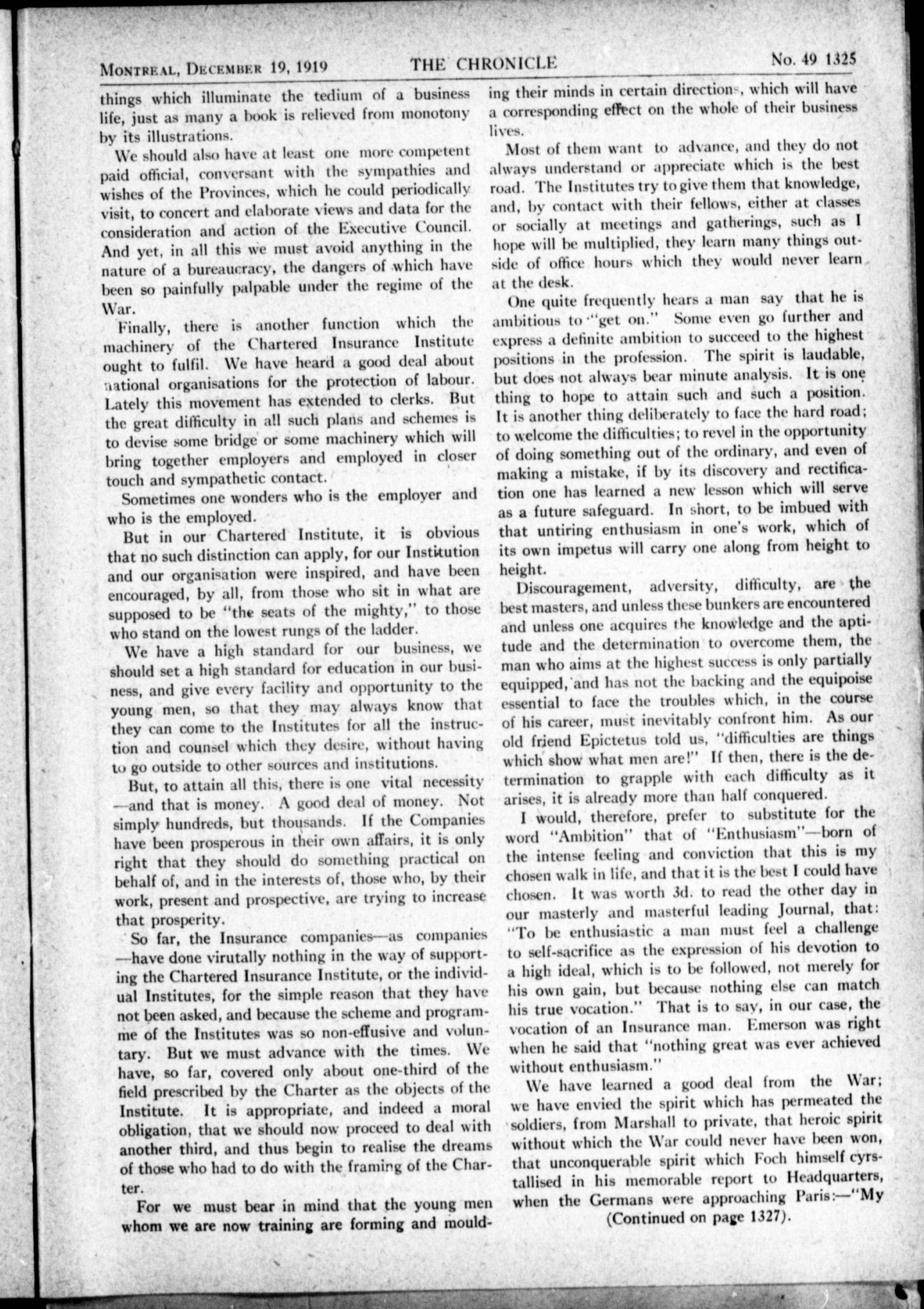 MONTREAL, DECEMBER 19, 1919 THE CHRONICLE No. 49 1325

things which illuminate the tedium of a business life, just as many a book is relieved from monotony by its illustrations.

We should also have at least one more competent paid official, conversant with the sympathies and wishes of the Provinces, which he could periodically visit, to concert and elaborate views and data for the consideration and action of the Executive Council. And yet, in all this we must avoid anything in the nature of a bureaucracy, the dangers of which have been so painfully palpable under the regime of the War.

Finally, there is another function which the machinery of the Chartered Insurance Institute ought to fulfil. We have heard a good deal about national organisations for the protection of labour. Lately this movement has extended to clerks. But the great difficulty in all such plans and schemes is to devise some bridge or some machinery which will bring together employers and employed in closer touch and sympathetic contact.

Sometimes one wonders who is the employer and who is the employed.

But in our Chartered Institute, it is obvious that no such distinction can apply, for our Institution and our organisation were inspired, and have been encouraged, by all, from those who sit in what are supposed to be "the seats of the mighty," to those who stand on the lowest rungs of the ladder.

We have a high standard for our business, we should set a high standard for education in our business, and give every facility and opportunity to the young men, so that they may always know that they can come to the Institutes for all the instruction and counsel which they desire, without having to go outside to other sources and institutions.

But, to attain all this, there is one vital necessity —and that is money. A good deal of money. Not simply hundreds, but thousands. If the Companies have been prosperous in their own affairs, it is only right that they should do something practical on behalf of, and in the interests of, those who, by their work, present and prospective, are trying to increase that prosperity.

So far, the Insurance companies—as companies —have done virutally nothing in the way of supporting the Chartered Insurance Institute, or the individual Institutes, for the simple reason that they have not been asked, and because the scheme and programme of the Institutes was so non-effusive and voluntary. But we must advance with the times. We have, so far, covered only about one-third of the field prescribed by the Charter as the objects of the Institute. It is appropriate, and indeed a moral obligation, that we should now proceed to deal with another third, and thus begin to realise the dreams of those who had to do with the framing of the Charter.

For we must bear in mind that the young men whom we are now training are forming and moulding their minds in certain directions, which will have a corresponding effect on the whole of their business lives.

Most of them want to advance, and they do not always understand or appreciate which is the best road. The Institutes try to give them that knowledge, and, by contact with their fellows, either at classes or socially at meetings and gatherings, such as I hope will be multiplied, they learn many things outside of office hours which they would never learn at the desk.

One quite frequently hears a man say that he is ambitious to "get on." Some even go further and express a definite ambition to succeed to the highest positions in the profession. The spirit is laudable, but does not always bear minute analysis. It is one thing to hope to attain such and such a position. It is another thing deliberately to face the hard road; to welcome the difficulties; to revel in the opportunity of doing something out of the ordinary, and even of making a mistake, if by its discovery and rectification one has learned a new lesson which will serve as a future safeguard. In short, to be imbued with that untiring enthusiasm in one's work, which of its own impetus will carry one along from height to height.

Discouragement, adversity, difficulty, are the best masters, and unless these bunkers are encountered and unless one acquires the knowledge and the aptitude and the determination to overcome them, the man who aims at the highest success is only partially equipped, and has not the backing and the equipoise essential to face the troubles which, in the course of his career, must inevitably confront him. As our old friend Epictetus told us, "difficulties are things which show what men are!" If then, there is the determination to grapple with each difficulty as it arises, it is already more than half conquered.

I would, therefore, prefer to substitute for the word "Ambition" that of "Enthusiasm"—born of the intense feeling and conviction that this is my chosen walk in life, and that it is the best I could have chosen. It was worth 3d. to read the other day in our masterly and masterful leading Journal, that: "To be enthusiastic a man must feel a challenge to self-sacrifice as the expression of his devotion to a high ideal, which is to be followed, not merely for his own gain, but because nothing else can match his true vocation." That is to say, in our case, the vocation of an Insurance man. Emerson was right when he said that "nothing great was ever achieved without enthusiasm."

We have learned a good deal from the War; we have envied the spirit which has permeated the soldiers, from Marshall to private, that heroic spirit without which the War could never have been won, that unconquerable spirit which Foch himself cyrstallised in his memorable report to Headquarters, when the Germans were approaching Paris:—"My

(Continued on page 1327).